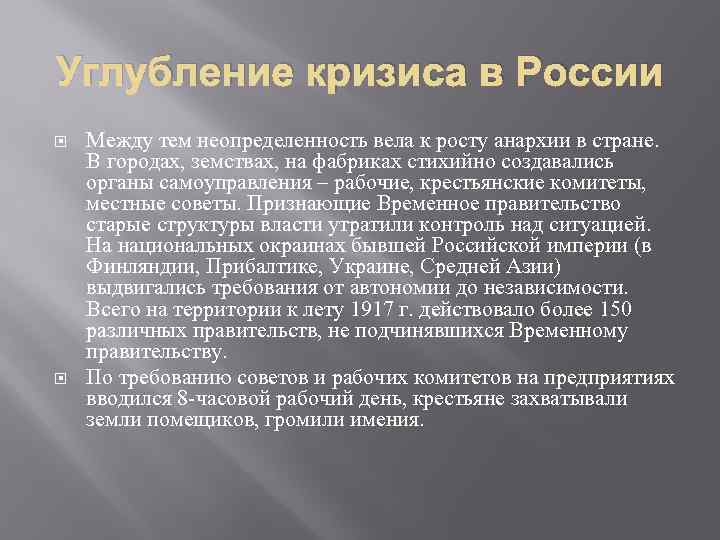 Углубление кризиса в России

Между тем неопределенность вела к росту анархии в стране. В городах, земствах, на фабриках стихийно создавались органы самоуправления – рабочие, крестьянские комитеты, местные советы. Признающие Временное правительство старые структуры власти утратили контроль над ситуацией. На национальных окраинах бывшей Российской империи (в Финляндии, Прибалтике, Украине, Средней Азии) выдвигались требования от автономии до независимости. Всего на территории к лету 1917 г. действовало более 150 различных правительств, не подчинявшихся Временному правительству.

По требованию советов и рабочих комитетов на предприятиях вводился 8-часовой рабочий день, крестьяне захватывали земли помещиков, громили имения.